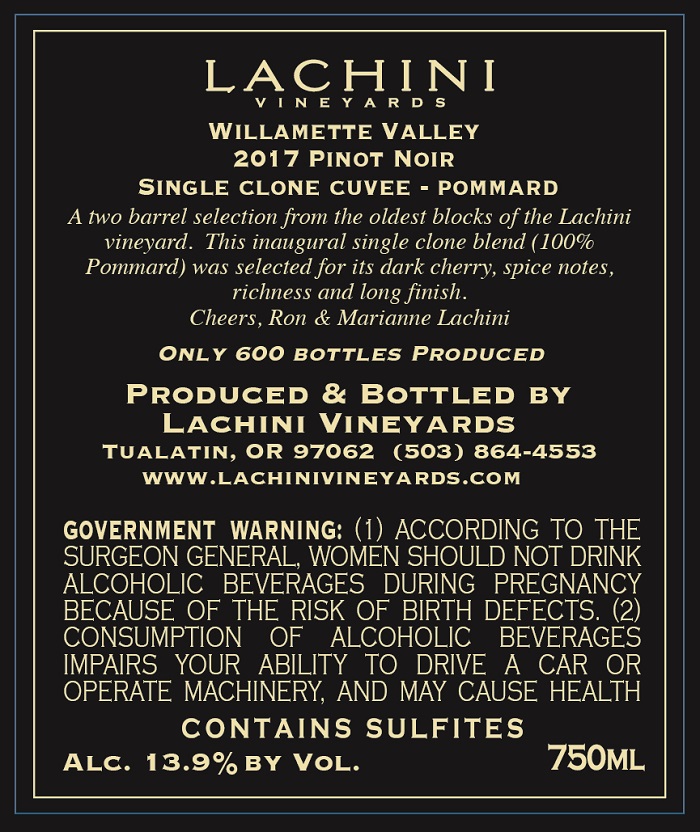 LACHINI
VINEYARDS

WILLAMETTE VALLEY
2017 PINOT NOIR
SINGLE CLONE CUVEE - POMMARD

A two barrel selection from the oldest blocks of the Lachini vineyard. This inaugural single clone blend (100% Pommard) was selected for its dark cherry, spice notes, richness and long finish.
Cheers, Ron & Marianne Lachini

ONLY 600 BOTTLES PRODUCED

PRODUCED & BOTTLED BY
LACHINI VINEYARDS
TUALATIN, OR 97062 (503) 864-4553
WWW.LACHINIVINEYARDS.COM

GOVERNMENT WARNING: (1) ACCORDING TO THE SURGEON GENERAL, WOMEN SHOULD NOT DRINK ALCOHOLIC BEVERAGES DURING PREGNANCY BECAUSE OF THE RISK OF BIRTH DEFECTS. (2) CONSUMPTION OF ALCOHOLIC BEVERAGES IMPAIRS YOUR ABILITY TO DRIVE A CAR OR OPERATE MACHINERY, AND MAY CAUSE HEALTH

CONTAINS SULFITES

ALC. 13.9% BY VOL. 750ML